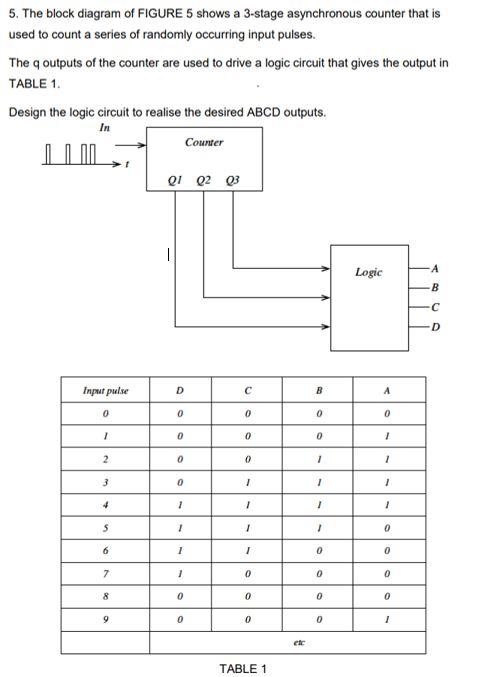 5. The block diagram of FIGURE 5 shows a 3-stage asynchronous counter that is used to count a series of randomly occurring input pulses.

The q outputs of the counter are used to drive a logic circuit that gives the output in TABLE 1.

Design the logic circuit to realise the desired ABCD outputs.

In
t
Counter
Q1 Q2 Q3
Logic
A
B
C
D

| Input pulse | D | C | B | A |
|---|---|---|---|---|
| 0 | 0 | 0 | 0 | 0 |
| 1 | 0 | 0 | 0 | 1 |
| 2 | 0 | 0 | 1 | 1 |
| 3 | 0 | 1 | 1 | 1 |
| 4 | 1 | 1 | 1 | 1 |
| 5 | 1 | 1 | 1 | 0 |
| 6 | 1 | 1 | 0 | 0 |
| 7 | 1 | 0 | 0 | 0 |
| 8 | 0 | 0 | 0 | 0 |
| 9 | 0 | 0 | 0 | 1 |
| | etc | | | |

TABLE 1